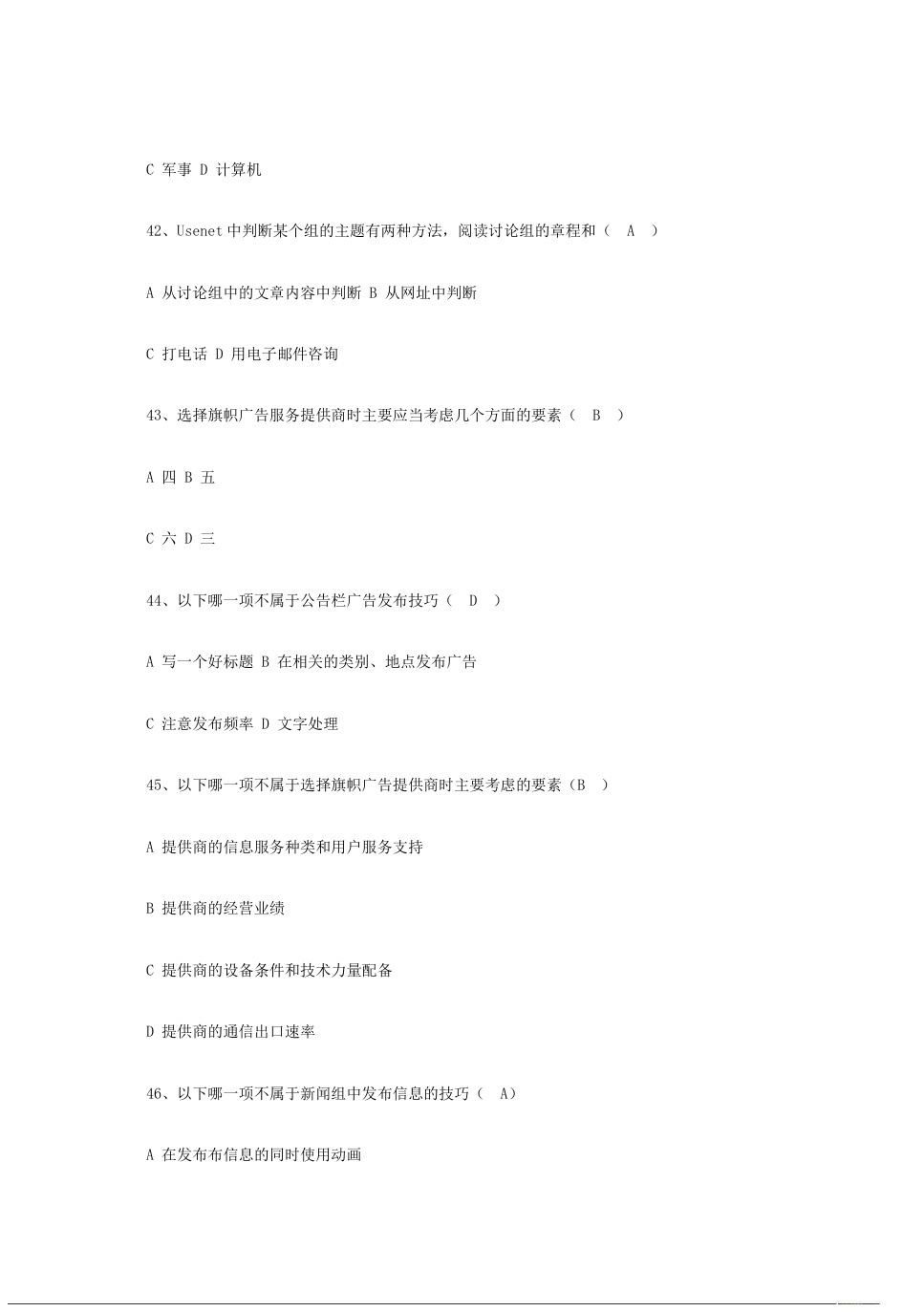 C 军事 D 计算机

42、Usenet 中判断某个组的主题有两种方法，阅读讨论组的章程和（ A ）

A 从讨论组中的文章内容中判断 B 从网址中判断

C 打电话 D 用电子邮件咨询

43、选择旗帜广告服务提供商时主要应当考虑几个方面的要素（ B ）

A 四 B 五

C 六 D 三

44、以下哪一项不属于公告栏广告发布技巧（ D ）

A 写一个好标题 B 在相关的类别、地点发布广告

C 注意发布频率 D 文字处理

45、以下哪一项不属于选择旗帜广告提供商时主要考虑的要素（B ）

A 提供商的信息服务种类和用户服务支持

B 提供商的经营业绩

C 提供商的设备条件和技术力量配备

D 提供商的通信出口速率

46、以下哪一项不属于新闻组中发布信息的技巧（ A）

A 在发布布信息的同时使用动画